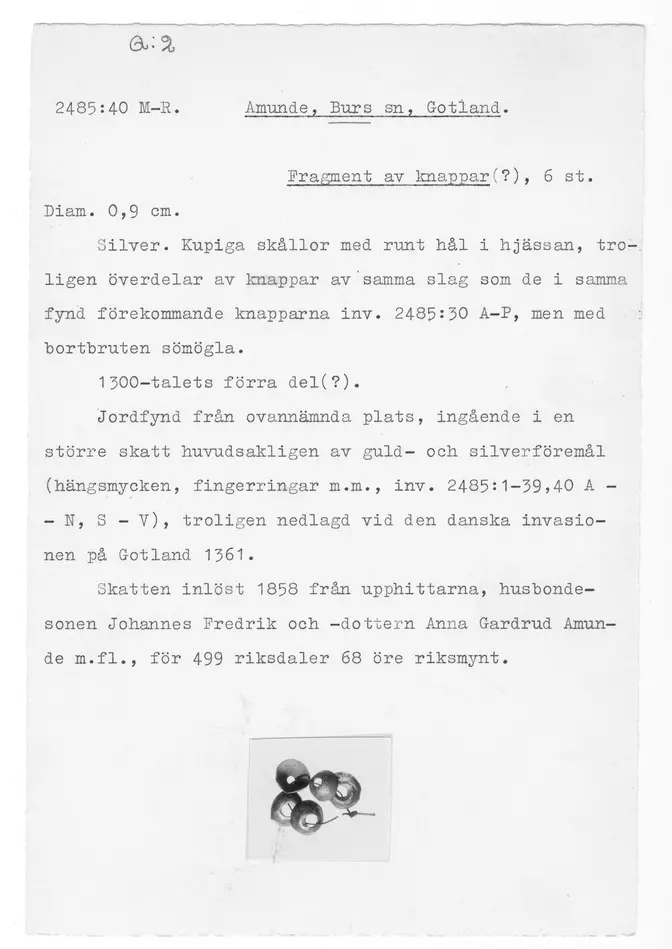 a:2

2485:40 M-R. Amunde, Burs sn, Gotland.

Fragment av knappar(?), 6 st.

Diam. 0,9 cm.

Silver. Kupiga skållor med runt hål i hjässan, troligen överdelar av knappar av samma slag som de i samma fynd förekommande knapparna inv. 2485:30 A-P, men med bortbruten sömögla.

1300-talets förra del(?).

Jordfynd från ovannämnda plats, ingående i en större skatt huvudsakligen av guld- och silverföremål (hängsmycken, fingerringar m.m., inv. 2485:1-39,40 A - - N, S - V), troligen nedlagd vid den danska invasionen på Gotland 1361.

Skatten inlöst 1858 från upphittarna, husbondesonen Johannes Fredrik och -dottern Anna Gardrud Amunde m.fl., för 499 riksdaler 68 öre riksmynt.